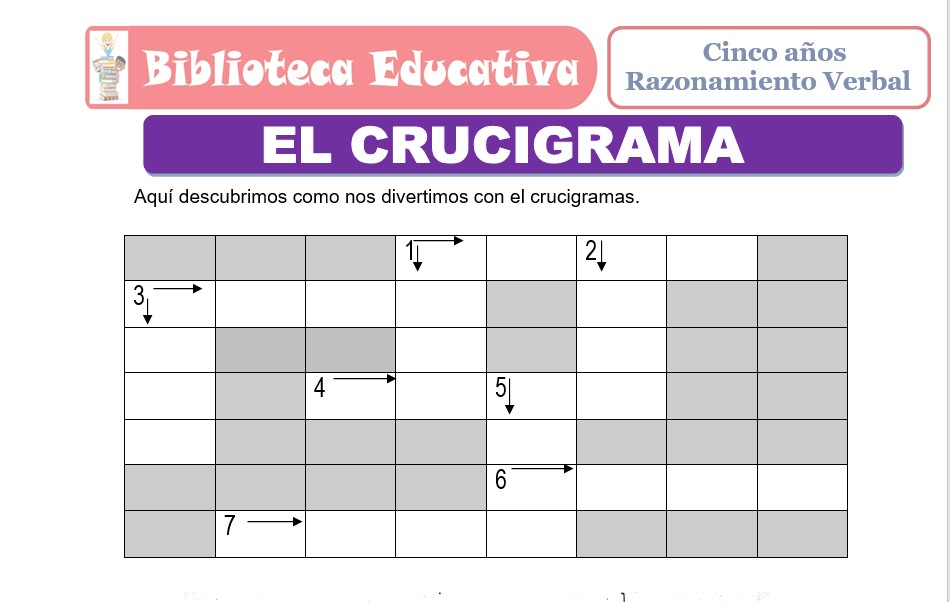 Biblioteca Educativa

Cinco años
Razonamiento Verbal

EL CRUCIGRAMA

Aquí descubrimos como nos divertimos con el crucigramas.

|   |   |   | 1 |   | 2 |   |   |
|---|---|---|---|---|---|---|---|
| 3 |   |   |   |   |   |   |   |
|   |   |   |   |   |   |   |   |
|   |   | 4 |   | 5 |   |   |   |
|   |   |   |   |   |   |   |   |
|   |   |   |   | 6 |   |   |   |
|   | 7 |   |   |   |   |   |   |